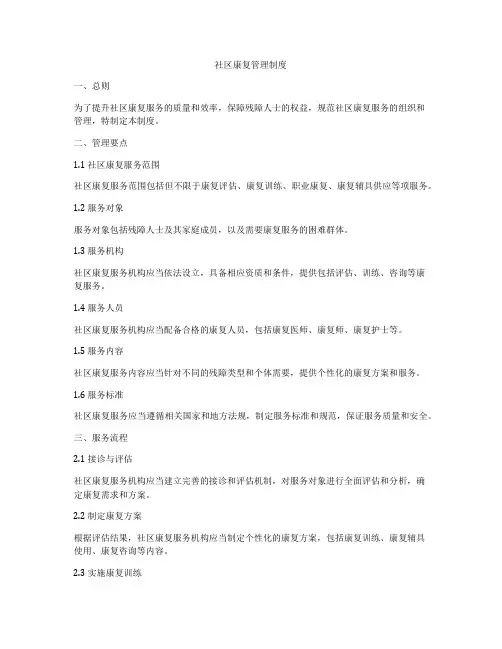 社区康复管理制度

一、总则

为了提升社区康复服务的质量和效率，保障残障人士的权益，规范社区康复服务的组织和管理，特制定本制度。

二、管理要点

1.1 社区康复服务范围

社区康复服务范围包括但不限于康复评估、康复训练、职业康复、康复辅具供应等项服务。

1.2 服务对象

服务对象包括残障人士及其家庭成员，以及需要康复服务的困难群体。

1.3 服务机构

社区康复服务机构应当依法设立，具备相应资质和条件，提供包括评估、训练、咨询等康复服务。

1.4 服务人员

社区康复服务机构应当配备合格的康复人员，包括康复医师、康复师、康复护士等。

1.5 服务内容

社区康复服务内容应当针对不同的残障类型和个体需要，提供个性化的康复方案和服务。

1.6 服务标准

社区康复服务应当遵循相关国家和地方法规，制定服务标准和规范，保证服务质量和安全。

三、服务流程

2.1 接诊与评估

社区康复服务机构应当建立完善的接诊和评估机制，对服务对象进行全面评估和分析，确定康复需求和方案。

2.2 制定康复方案

根据评估结果，社区康复服务机构应当制定个性化的康复方案，包括康复训练、康复辅具使用、康复咨询等内容。

2.3 实施康复训练